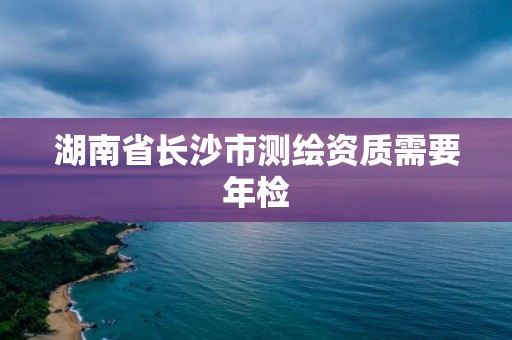 湖南省长沙市测绘资质需要年检